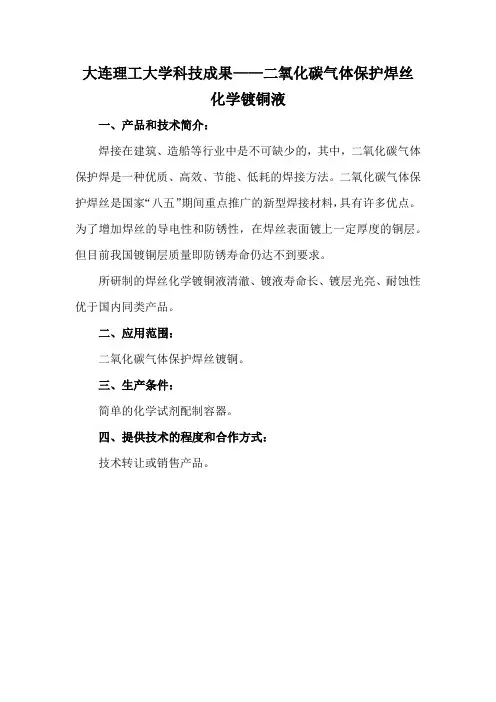 大连理工大学科技成果——二氧化碳气体保护焊丝化学镀铜液

一、产品和技术简介：

焊接在建筑、造船等行业中是不可缺少的，其中，二氧化碳气体保护焊是一种优质、高效、节能、低耗的焊接方法。二氧化碳气体保护焊丝是国家“八五”期间重点推广的新型焊接材料，具有许多优点。为了增加焊丝的导电性和防锈性，在焊丝表面镀上一定厚度的铜层。但目前我国镀铜层质量即防锈寿命仍达不到要求。

所研制的焊丝化学镀铜液清澈、镀液寿命长、镀层光亮、耐蚀性优于国内同类产品。

二、应用范围：

二氧化碳气体保护焊丝镀铜。

三、生产条件：

简单的化学试剂配制容器。

四、提供技术的程度和合作方式：

技术转让或销售产品。